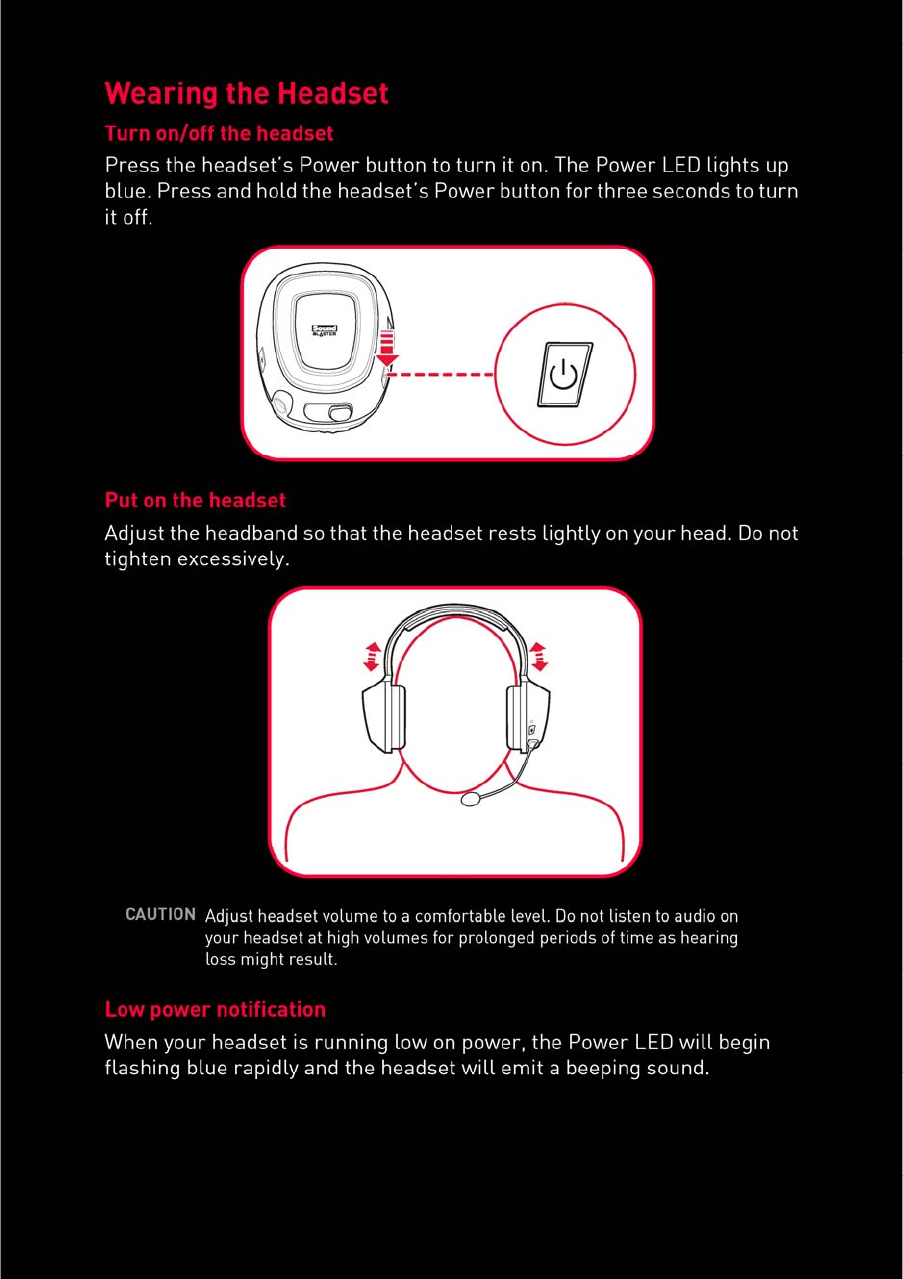 Wearing the Headset

Turn on/off the headset

Press the headset's Power button to turn it on. The Power LED lights up blue. Press and hold the headset's Power button for three seconds to turn it off.

Sound BLASTER

Put on the headset

Adjust the headband so that the headset rests lightly on your head. Do not tighten excessively.

CAUTION Adjust headset volume to a comfortable level. Do not listen to audio on your headset at high volumes for prolonged periods of time as hearing loss might result.

Low power notification

When your headset is running low on power, the Power LED will begin flashing blue rapidly and the headset will emit a beeping sound.